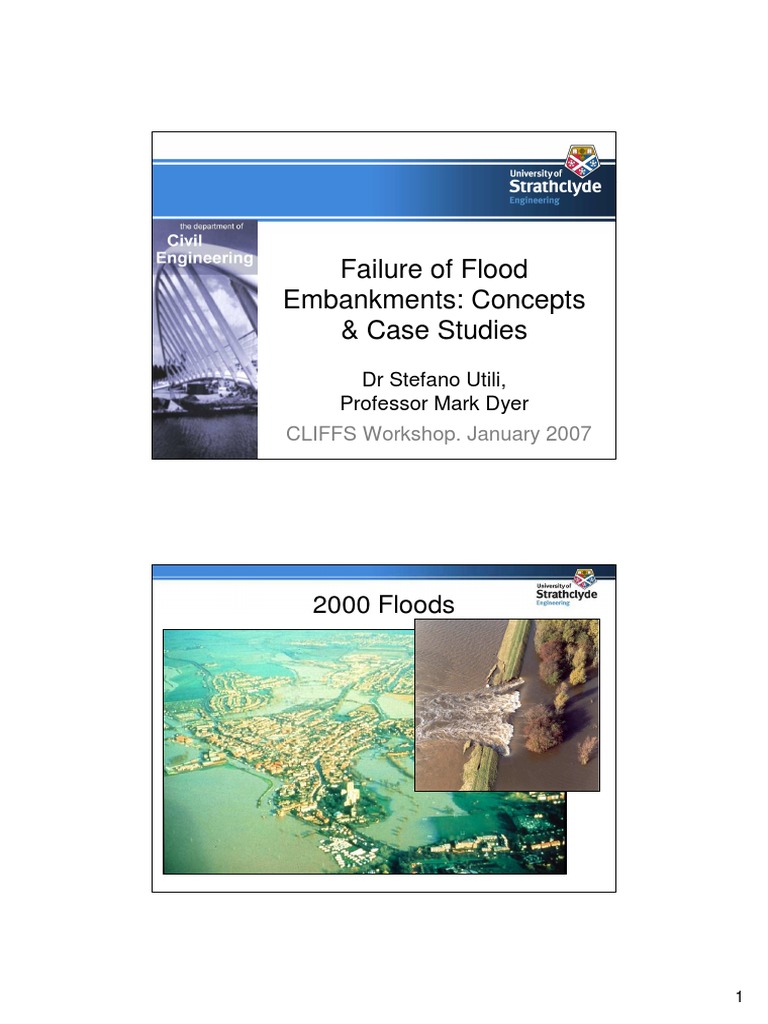 University of
Strathclyde
Engineering

the department of
Civil
Engineering

Failure of Flood Embankments: Concepts & Case Studies

Dr Stefano Utili,
Professor Mark Dyer

CLIFFS Workshop. January 2007

University of
Strathclyde
Engineering

2000 Floods

1